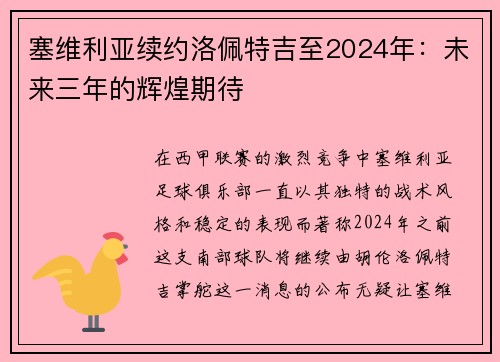 塞维利亚续约洛佩特吉至2024年：未来三年的辉煌期待

在西甲联赛的激烈竞争中塞维利亚足球俱乐部一直以其独特的战术风格和稳定的表现而著称2024年之前这支南部球队将继续由胡伦洛佩特吉掌舵这一消息的公布无疑让塞维